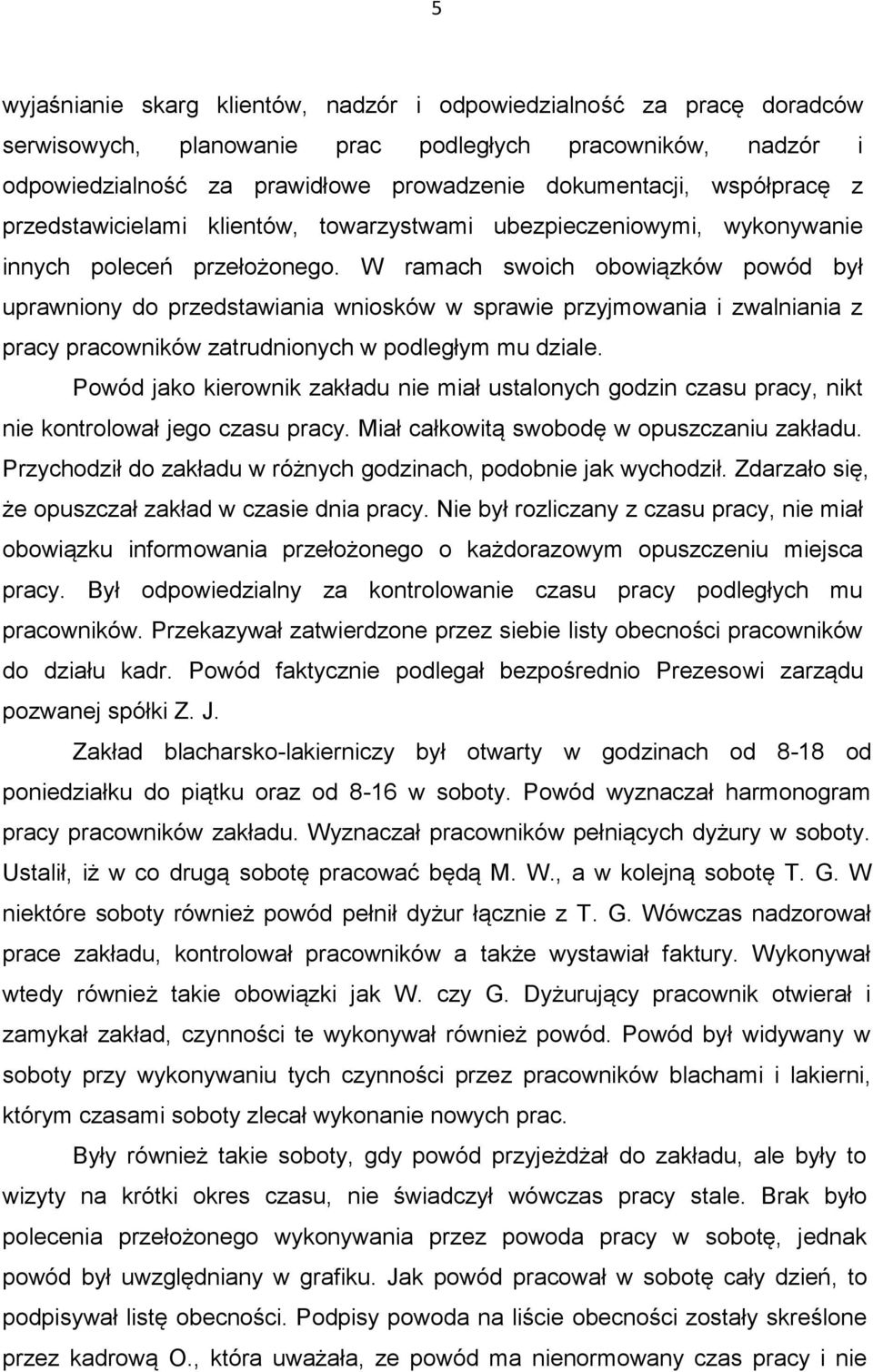 5

wyjaśnianie skarg klientów, nadzór i odpowiedzialność za pracę doradców serwisowych, planowanie prac podległych pracowników, nadzór i odpowiedzialność za prawidłowe prowadzenie dokumentacji, współpracę z przedstawicielami klientów, towarzystwami ubezpieczeniowymi, wykonywanie innych poleceń przełożonego. W ramach swoich obowiązków powód był uprawniony do przedstawiania wniosków w sprawie przyjmowania i zwalniania z pracy pracowników zatrudnionych w podległym mu dziale.

Powód jako kierownik zakładu nie miał ustalonych godzin czasu pracy, nikt nie kontrolował jego czasu pracy. Miał całkowitą swobodę w opuszczaniu zakładu. Przychodził do zakładu w różnych godzinach, podobnie jak wychodził. Zdarzało się, że opuszczał zakład w czasie dnia pracy. Nie był rozliczany z czasu pracy, nie miał obowiązku informowania przełożonego o każdorazowym opuszczeniu miejsca pracy. Był odpowiedzialny za kontrolowanie czasu pracy podległych mu pracowników. Przekazywał zatwierdzone przez siebie listy obecności pracowników do działu kadr. Powód faktycznie podlegał bezpośrednio Prezesowi zarządu pozwanej spółki Z. J.

Zakład blacharsko-lakierniczy był otwarty w godzinach od 8-18 od poniedziałku do piątku oraz od 8-16 w soboty. Powód wyznaczał harmonogram pracy pracowników zakładu. Wyznaczał pracowników pełniących dyżury w soboty. Ustalił, iż w co drugą sobotę pracować będą M. W., a w kolejną sobotę T. G. W niektóre soboty również powód pełnił dyżur łącznie z T. G. Wówczas nadzorował prace zakładu, kontrolował pracowników a także wystawiał faktury. Wykonywał wtedy również takie obowiązki jak W. czy G. Dyżurujący pracownik otwierał i zamykał zakład, czynności te wykonywał również powód. Powód był widywany w soboty przy wykonywaniu tych czynności przez pracowników blachami i lakierni, którym czasami soboty zlecał wykonanie nowych prac.

Były również takie soboty, gdy powód przyjeżdżał do zakładu, ale były to wizyty na krótki okres czasu, nie świadczył wówczas pracy stale. Brak było polecenia przełożonego wykonywania przez powoda pracy w sobotę, jednak powód był uwzględniany w grafiku. Jak powód pracował w sobotę cały dzień, to podpisywał listę obecności. Podpisy powoda na liście obecności zostały skreślone przez kadrową O., która uważała, ze powód ma nienormowany czas pracy i nie